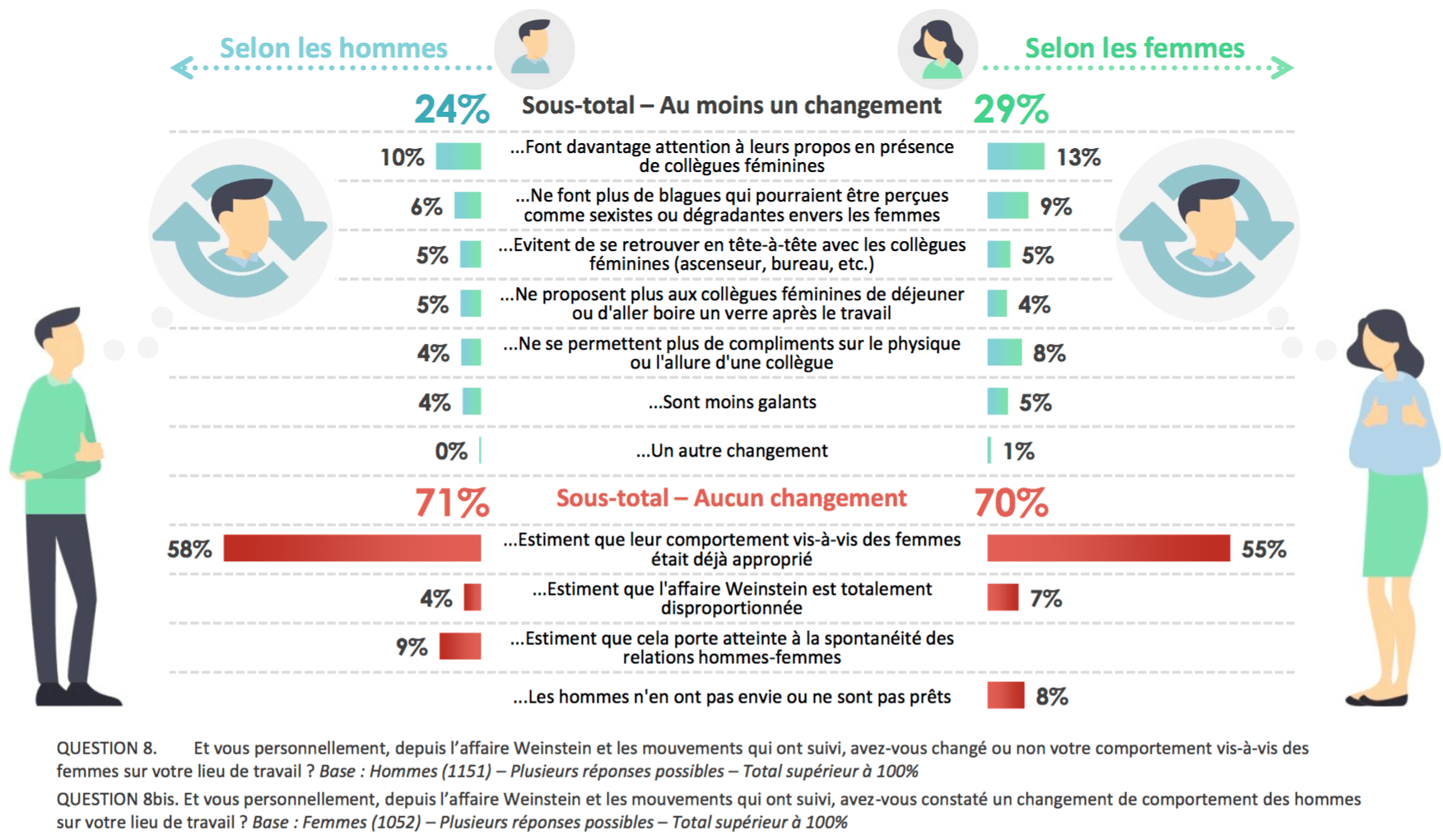 Selon les hommes

Selon les femmes

| Selon les hommes | | Selon les femmes |
|---|---|---|
| 24% | Sous-total – Au moins un changement | 29% |
| 10% | ...Font davantage attention à leurs propos en présence de collègues féminines | 13% |
| 6% | ...Ne font plus de blagues qui pourraient être perçues comme sexistes ou dégradantes envers les femmes | 9% |
| 5% | ...Evitent de se retrouver en tête-à-tête avec les collègues féminines (ascenseur, bureau, etc.) | 5% |
| 5% | ...Ne proposent plus aux collègues féminines de déjeuner ou d'aller boire un verre après le travail | 4% |
| 4% | ...Ne se permettent plus de compliments sur le physique ou l'allure d'une collègue | 8% |
| 4% | ...Sont moins galants | 5% |
| 0% | ...Un autre changement | 1% |
| 71% | Sous-total – Aucun changement | 70% |
| 58% | ...Estiment que leur comportement vis-à-vis des femmes était déjà approprié | 55% |
| 4% | ...Estiment que l'affaire Weinstein est totalement disproportionnée | 7% |
| 9% | ...Estiment que cela porte atteinte à la spontanéité des relations hommes-femmes | |
| | ...Les hommes n'en ont pas envie ou ne sont pas prêts | 8% |

QUESTION 8. Et vous personnellement, depuis l'affaire Weinstein et les mouvements qui ont suivi, avez-vous changé ou non votre comportement vis-à-vis des femmes sur votre lieu de travail ? Base : Hommes (1151) – Plusieurs réponses possibles – Total supérieur à 100%

QUESTION 8bis. Et vous personnellement, depuis l'affaire Weinstein et les mouvements qui ont suivi, avez-vous constaté un changement de comportement des hommes sur votre lieu de travail ? Base : Femmes (1052) – Plusieurs réponses possibles – Total supérieur à 100%